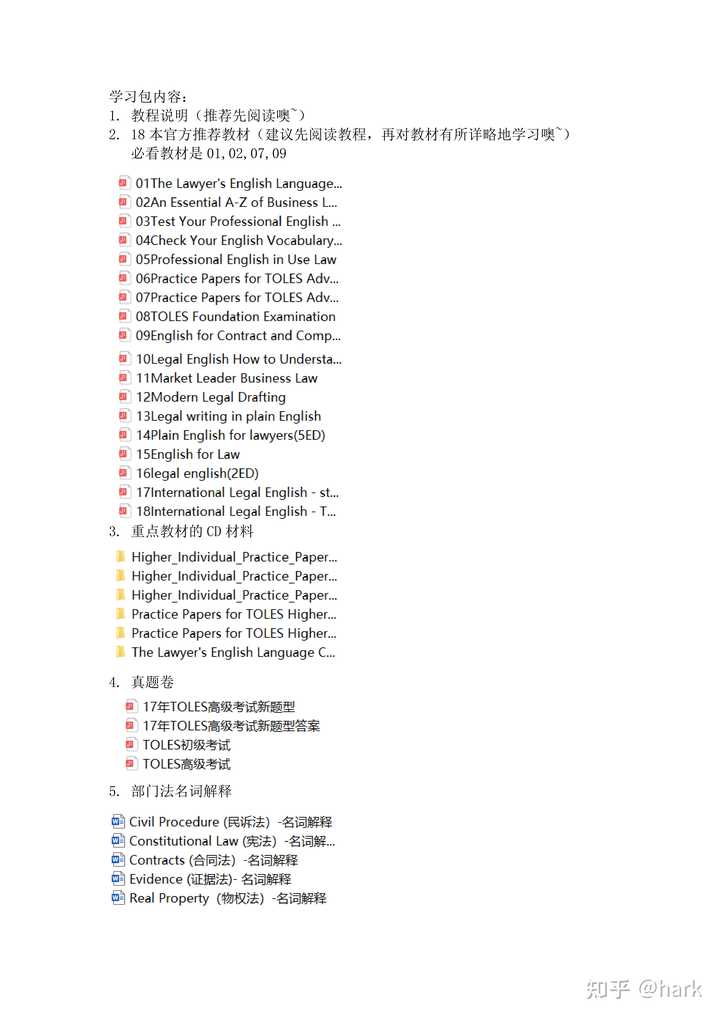 学习包内容：
1. 教程说明（推荐先阅读噢~）
2. 18 本官方推荐教材（建议先阅读教程，再对教材有所详略地学习噢~）
必看教材是 01,02,07,09

01The Lawyer's English Language...
02An Essential A-Z of Business L...
03Test Your Professional English ...
04Check Your English Vocabulary...
05Professional English in Use Law
06Practice Papers for TOLES Adv...
07Practice Papers for TOLES Adv...
08TOLES Foundation Examination
09English for Contract and Comp...
10Legal English How to Understa...
11Market Leader Business Law
12Modern Legal Drafting
13Legal writing in plain English
14Plain English for lawyers(5ED)
15English for Law
16legal english(2ED)
17International Legal English - st...
18International Legal English - T...

3. 重点教材的 CD 材料

Higher_Individual_Practice_Paper...
Higher_Individual_Practice_Paper...
Higher_Individual_Practice_Paper...
Practice Papers for TOLES Higher...
Practice Papers for TOLES Higher...
The Lawyer's English Language C...

4. 真题卷

17年TOLES高级考试新题型
17年TOLES高级考试新题型答案
TOLES初级考试
TOLES高级考试

5. 部门法名词解释

Civil Procedure (民诉法) -名词解释
Constitutional Law (宪法) -名词解...
Contracts (合同法) -名词解释
Evidence (证据法)- 名词解释
Real Property (物权法) -名词解释

知乎 @hark